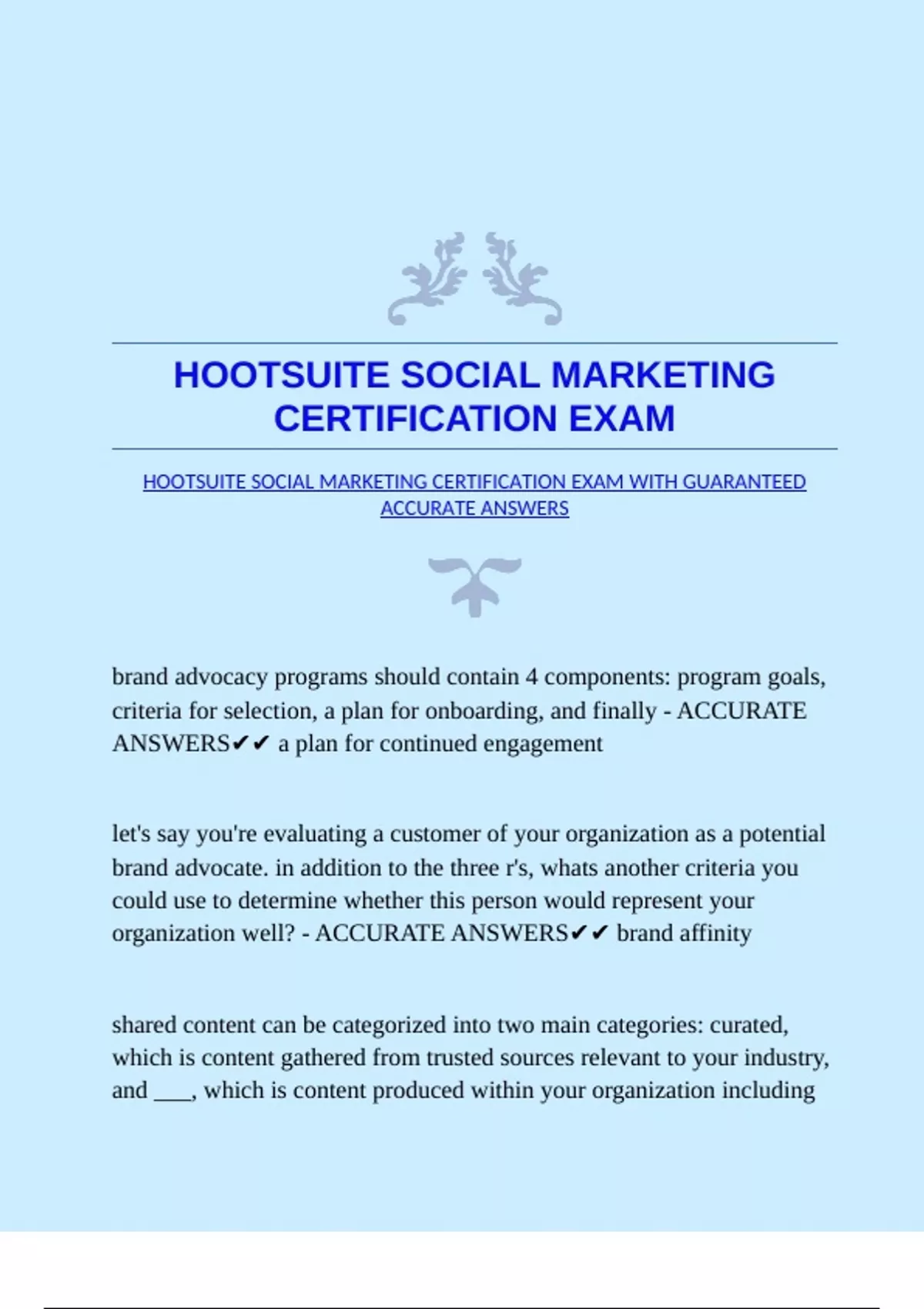 HOOTSUITE SOCIAL MARKETING CERTIFICATION EXAM

HOOTSUITE SOCIAL MARKETING CERTIFICATION EXAM WITH GUARANTEED ACCURATE ANSWERS

brand advocacy programs should contain 4 components: program goals, criteria for selection, a plan for onboarding, and finally - ACCURATE ANSWERS✔✔ a plan for continued engagement

let's say you're evaluating a customer of your organization as a potential brand advocate. in addition to the three r's, whats another criteria you could use to determine whether this person would represent your organization well? - ACCURATE ANSWERS✔✔ brand affinity

shared content can be categorized into two main categories: curated, which is content gathered from trusted sources relevant to your industry, and ___, which is content produced within your organization including